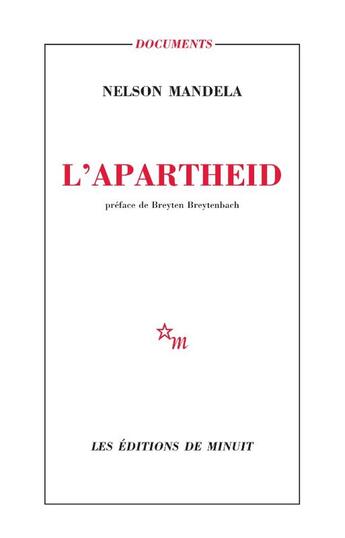 DOCUMENTS

NELSON MANDELA

L'APARTHEID

préface de Breyten Breytenbach

m

LES ÉDITIONS DE MINUIT